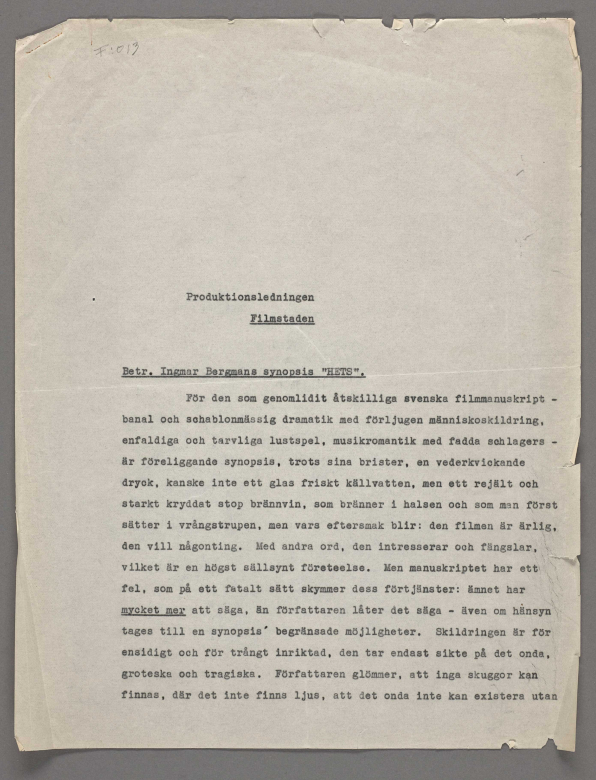 F:019

Produktionsledningen

Filmstaden

Betr. Ingmar Bergmans synopsis "HETS".

För den som genomlidit åtskilliga svenska filmmanuskript - banal och schablonmässig dramatik med förljugen människoskildring, enfaldiga och tarvliga lustspel, musikromantik med fadda schlagers - är föreliggande synopsis, trots sina brister, en vederkvickande dryck, kanske inte ett glas friskt källvatten, men ett rejält och starkt kryddat stop brännvin, som bränner i halsen och som man först sätter i vrångstrupen, men vars eftersmak blir: den filmen är ärlig, den vill någonting. Med andra ord, den intresserar och fängslar, vilket är en högst sällsynt företeelse. Men manuskriptet har ett fel, som på ett fatalt sätt skymmer dess förtjänster: ämnet har mycket mer att säga, än författaren låter det säga - även om hänsyn tages till en synopsis' begränsade möjligheter. Skildringen är för ensidigt och för trångt inriktad, den tar endast sikte på det onda, groteska och tragiska. Författaren glömmer, att inga skuggor kan finnas, där det inte finns ljus, att det onda inte kan existera utan